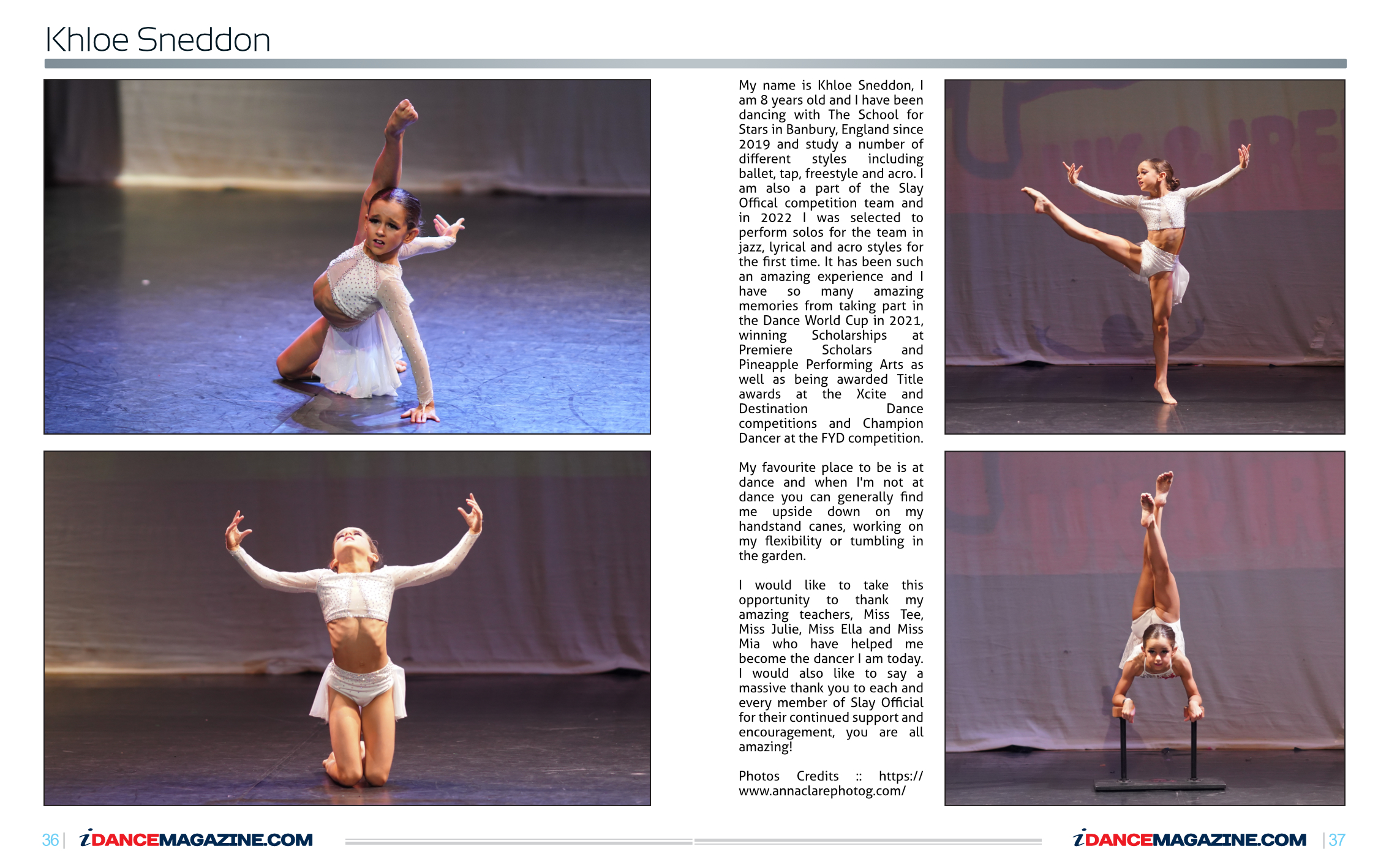 Khloe Sneddon

My name is Khloe Sneddon, I am 8 years old and I have been dancing with The School for Stars in Banbury, England since 2019 and study a number of different styles including ballet, tap, freestyle and acro. I am also a part of the Slay Offical competition team and in 2022 I was selected to perform solos for the team in jazz, lyrical and acro styles for the first time. It has been such an amazing experience and I have so many amazing memories from taking part in the Dance World Cup in 2021, winning Scholarships at Premiere Scholars and Pineapple Performing Arts as well as being awarded Title awards at the Xcite and Destination Dance competitions and Champion Dancer at the FYD competition.

My favourite place to be is at dance and when I'm not at dance you can generally find me upside down on my handstand canes, working on my flexibility or tumbling in the garden.

I would like to take this opportunity to thank my amazing teachers, Miss Tee, Miss Julie, Miss Ella and Miss Mia who have helped me become the dancer I am today. I would also like to say a massive thank you to each and every member of Slay Official for their continued support and encouragement, you are all amazing!

Photos Credits :: https://www.annaclarephotog.com/

36 | iDANCEMAGAZINE.COM

iDANCEMAGAZINE.COM | 37